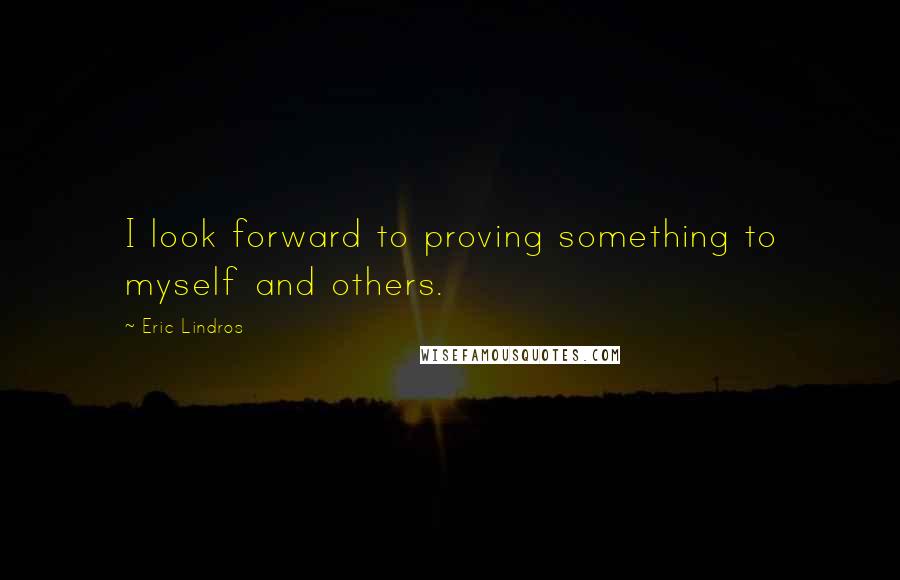 I look forward to proving something to myself and others.

~ Eric Lindros

WISEFAMOUSQUOTES.COM